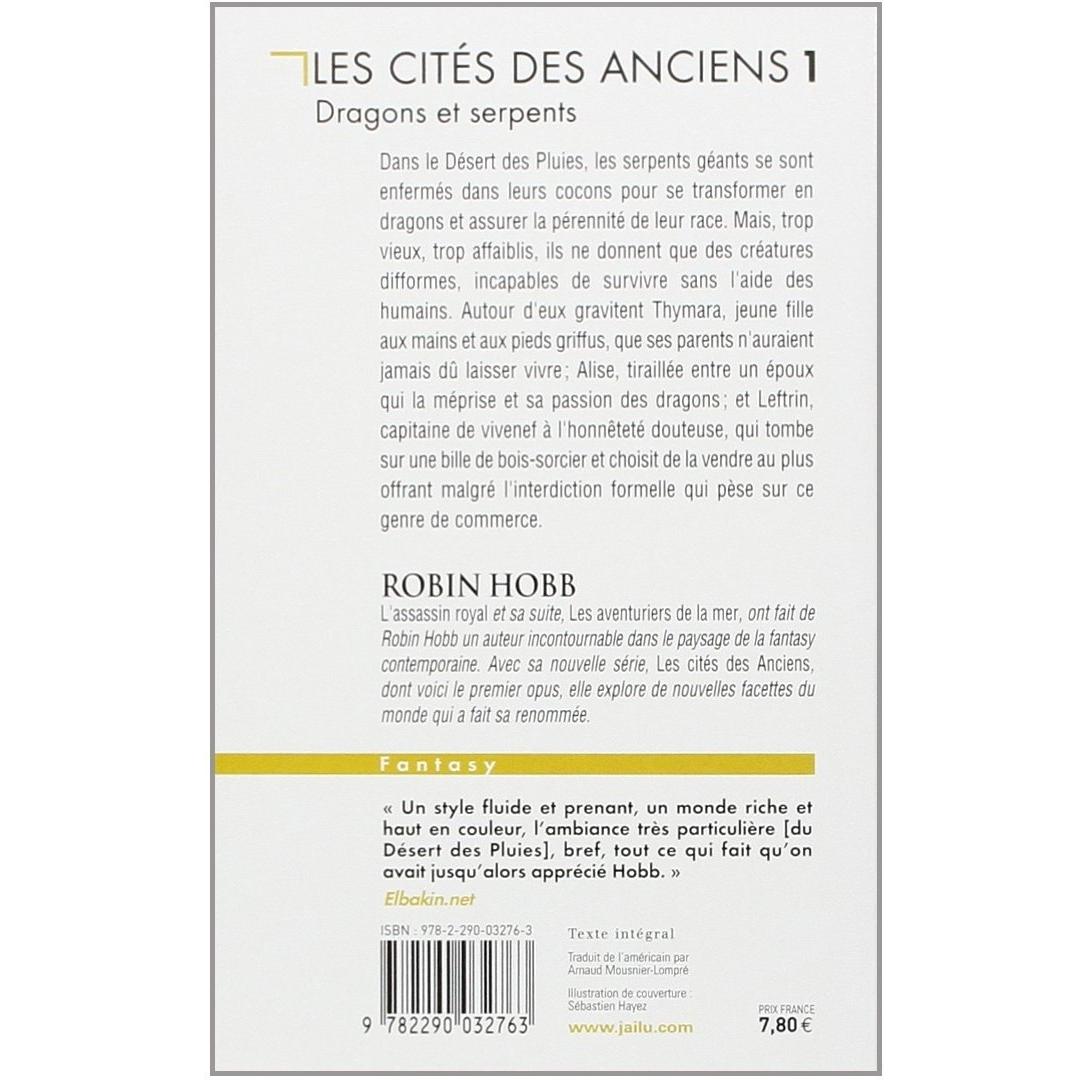 LES CITÉS DES ANCIENS 1
Dragons et serpents

Dans le Désert des Pluies, les serpents géants se sont enfermés dans leurs cocons pour se transformer en dragons et assurer la pérennité de leur race. Mais, trop vieux, trop affaiblis, ils ne donnent que des créatures difformes, incapables de survivre sans l'aide des humains. Autour d'eux gravitent Thymara, jeune fille aux mains et aux pieds griffus, que ses parents n'auraient jamais dû laisser vivre ; Alise, tiraillée entre un époux qui la méprise et sa passion des dragons ; et Leftrin, capitaine de vivenef à l'honnêteté douteuse, qui tombe sur une bille de bois-sorcier et choisit de la vendre au plus offrant malgré l'interdiction formelle qui pèse sur ce genre de commerce.

ROBIN HOBB
L'assassin royal et sa suite, Les aventuriers de la mer, ont fait de Robin Hobb un auteur incontournable dans le paysage de la fantasy contemporaine. Avec sa nouvelle série, Les cités des Anciens, dont voici le premier opus, elle explore de nouvelles facettes du monde qui a fait sa renommée.

Fantasy

« Un style fluide et prenant, un monde riche et haut en couleur, l'ambiance très particulière [du Désert des Pluies], bref, tout ce qui fait qu'on avait jusqu'alors apprécié Hobb. »
Elbakin.net

ISBN : 978-2-290-03276-3
9 782290 032763

Texte intégral

Traduit de l'américain par Arnaud Mousnier-Lompré

Illustration de couverture : Sébastien Hayez

www.jailu.com

PRIX FRANCE
7,80 €